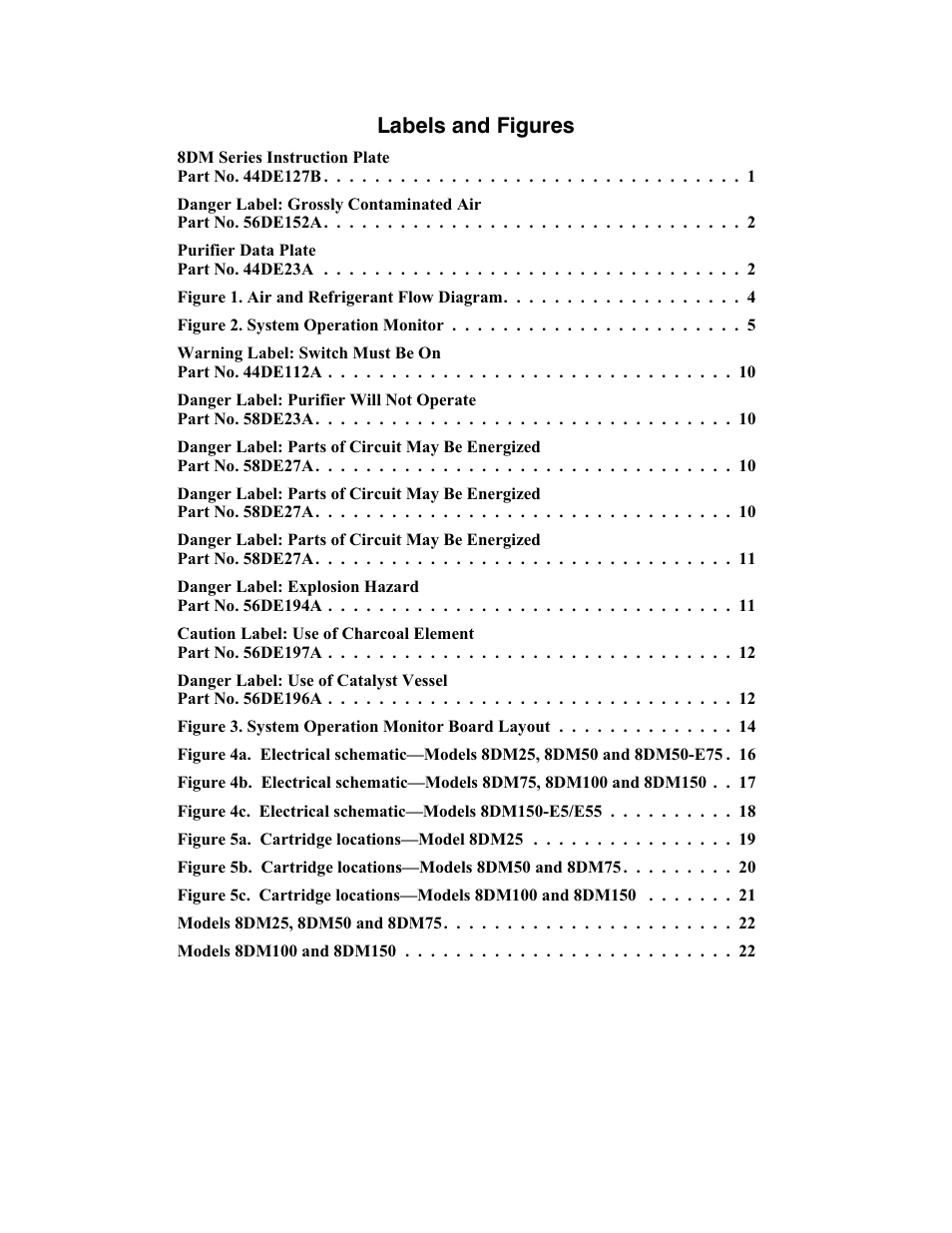 Labels and Figures

8DM Series Instruction Plate
Part No. 44DE127B . . . . . . . . . . . . . . . . . . . . . . . . . . . . . . . . 1

Danger Label: Grossly Contaminated Air
Part No. 56DE152A . . . . . . . . . . . . . . . . . . . . . . . . . . . . . . . . 2

Purifier Data Plate
Part No. 44DE23A . . . . . . . . . . . . . . . . . . . . . . . . . . . . . . . . 2

Figure 1. Air and Refrigerant Flow Diagram . . . . . . . . . . . . . . . . . . . 4

Figure 2. System Operation Monitor . . . . . . . . . . . . . . . . . . . . . . . 5

Warning Label: Switch Must Be On
Part No. 44DE112A . . . . . . . . . . . . . . . . . . . . . . . . . . . . . . . 10

Danger Label: Purifier Will Not Operate
Part No. 58DE23A . . . . . . . . . . . . . . . . . . . . . . . . . . . . . . . . 10

Danger Label: Parts of Circuit May Be Energized
Part No. 58DE27A . . . . . . . . . . . . . . . . . . . . . . . . . . . . . . . . 10

Danger Label: Parts of Circuit May Be Energized
Part No. 58DE27A . . . . . . . . . . . . . . . . . . . . . . . . . . . . . . . . 10

Danger Label: Parts of Circuit May Be Energized
Part No. 58DE27A . . . . . . . . . . . . . . . . . . . . . . . . . . . . . . . . 11

Danger Label: Explosion Hazard
Part No. 56DE194A . . . . . . . . . . . . . . . . . . . . . . . . . . . . . . . 11

Caution Label: Use of Charcoal Element
Part No. 56DE197A . . . . . . . . . . . . . . . . . . . . . . . . . . . . . . . 12

Danger Label: Use of Catalyst Vessel
Part No. 56DE196A . . . . . . . . . . . . . . . . . . . . . . . . . . . . . . . 12

Figure 3. System Operation Monitor Board Layout . . . . . . . . . . . . . . 14

Figure 4a. Electrical schematic—Models 8DM25, 8DM50 and 8DM50-E75 . 16

Figure 4b. Electrical schematic—Models 8DM75, 8DM100 and 8DM150 . . 17

Figure 4c. Electrical schematic—Models 8DM150-E5/E55 . . . . . . . . . . 18

Figure 5a. Cartridge locations—Model 8DM25 . . . . . . . . . . . . . . . . 19

Figure 5b. Cartridge locations—Models 8DM50 and 8DM75 . . . . . . . . . 20

Figure 5c. Cartridge locations—Models 8DM100 and 8DM150 . . . . . . . 21

Models 8DM25, 8DM50 and 8DM75 . . . . . . . . . . . . . . . . . . . . . . . 22

Models 8DM100 and 8DM150 . . . . . . . . . . . . . . . . . . . . . . . . . . 22